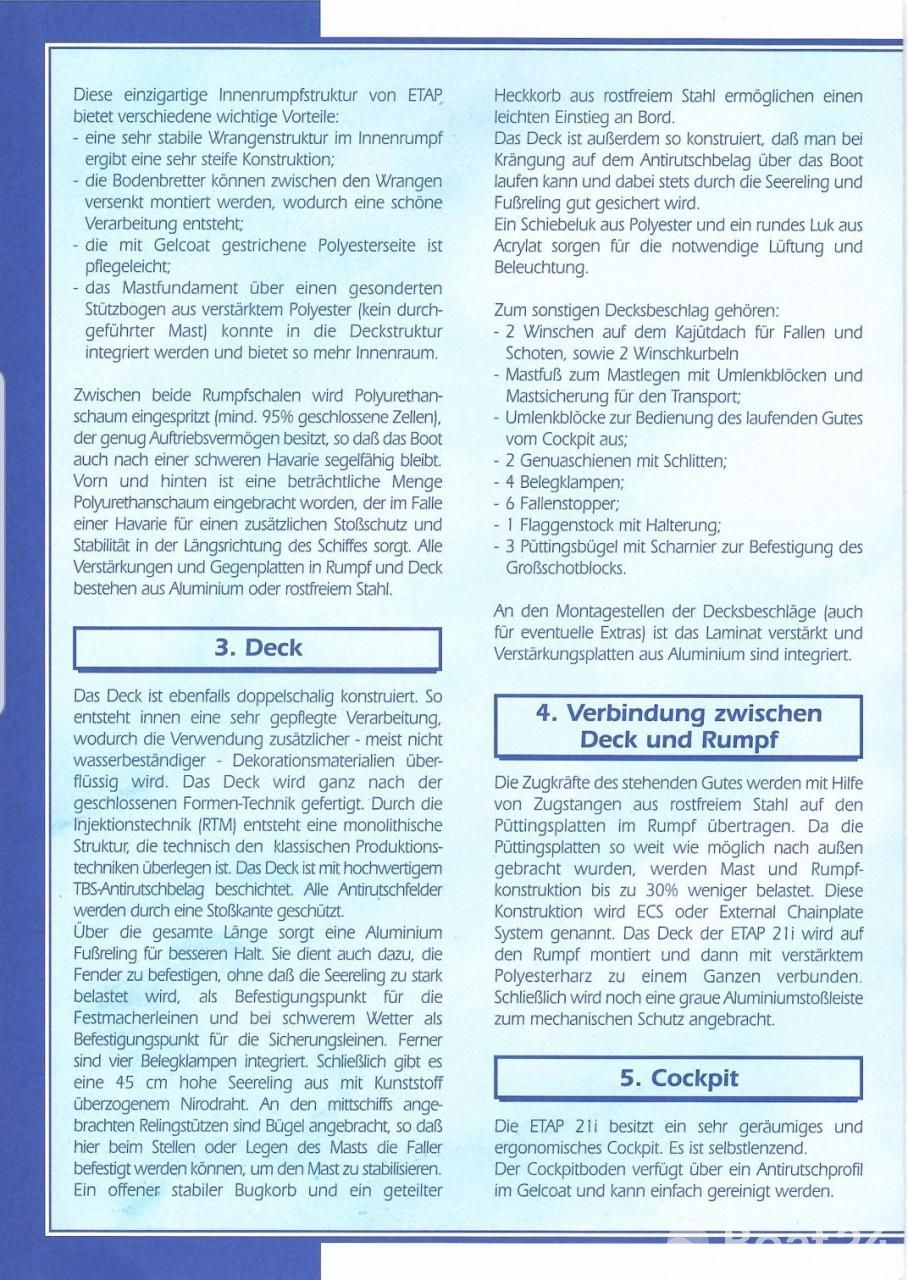 Diese einzigartige Innenrumpfstruktur von ETAP bietet verschiedene wichtige Vorteile:
- eine sehr stabile Wrangenstruktur im Innenrumpf ergibt eine sehr steife Konstruktion;
- die Bodenbretter können zwischen den Wrangen versenkt montiert werden, wodurch eine schöne Verarbeitung entsteht;
- die mit Gelcoat gestrichene Polyesterseite ist pflegeleicht;
- das Mastfundament über einen gesonderten Stützbogen aus verstärktem Polyester (kein durchgeführter Mast) konnte in die Deckstruktur integriert werden und bietet so mehr Innenraum.

Zwischen beide Rumpfschalen wird Polyurethanschaum eingespritzt (mind. 95% geschlossene Zellen), der genug Auftriebsvermögen besitzt, so daß das Boot auch nach einer schweren Havarie segelfähig bleibt. Vorn und hinten ist eine beträchtliche Menge Polyurethanschaum eingebracht worden, der im Falle einer Havarie für einen zusätzlichen Stoßschutz und Stabilität in der Längsrichtung des Schiffes sorgt. Alle Verstärkungen und Gegenplatten in Rumpf und Deck bestehen aus Aluminium oder rostfreiem Stahl.

3. Deck

Das Deck ist ebenfalls doppelschalig konstruiert. So entsteht innen eine sehr gepflegte Verarbeitung, wodurch die Verwendung zusätzlicher - meist nicht wasserbeständiger - Dekorationsmaterialien überflüssig wird. Das Deck wird ganz nach der geschlossenen Formen-Technik gefertigt. Durch die Injektionstechnik (RTM) entsteht eine monolithische Struktur, die technisch den klassischen Produktionstechniken überlegen ist. Das Deck ist mit hochwertigem TBS-Antirutschbelag beschichtet. Alle Antirutschfelder werden durch eine Stoßkante geschützt.
Über die gesamte Länge sorgt eine Aluminium Fußreling für besseren Halt. Sie dient auch dazu, die Fender zu befestigen, ohne daß die Seereling zu stark belastet wird, als Befestigungspunkt für die Festmacherleinen und bei schwerem Wetter als Befestigungspunkt für die Sicherungsleinen. Ferner sind vier Belegklampen integriert. Schließlich gibt es eine 45 cm hohe Seereling aus mit Kunststoff überzogenem Nirodraht. An den mittschiffs angebrachten Relingstützen sind Bügel angebracht, so daß hier beim Stellen oder Legen des Masts die Faller befestigt werden können, um den Mast zu stabilisieren. Ein offener stabiler Bugkorb und ein geteilter Heckkorb aus rostfreiem Stahl ermöglichen einen leichten Einstieg an Bord.
Das Deck ist außerdem so konstruiert, daß man bei Krängung auf dem Antirutschbelag über das Boot laufen kann und dabei stets durch die Seereling und Fußreling gut gesichert wird.
Ein Schiebeluk aus Polyester und ein rundes Luk aus Acrylat sorgen für die notwendige Lüftung und Beleuchtung.

Zum sonstigen Decksbeschlag gehören:
- 2 Winschen auf dem Kajütdach für Fallen und Schoten, sowie 2 Winschkurbeln
- Mastfuß zum Mastlegen mit Umlenkblöcken und Mastsicherung für den Transport;
- Umlenkblöcke zur Bedienung des laufenden Gutes vom Cockpit aus;
- 2 Genuaschienen mit Schlitten;
- 4 Belegklampen;
- 6 Fallenstopper;
- 1 Flaggenstock mit Halterung;
- 3 Püttingsbügel mit Scharnier zur Befestigung des Großschotblocks.

An den Montagestellen der Decksbeschläge (auch für eventuelle Extras) ist das Laminat verstärkt und Verstärkungsplatten aus Aluminium sind integriert.

4. Verbindung zwischen Deck und Rumpf

Die Zugkräfte des stehenden Gutes werden mit Hilfe von Zugstangen aus rostfreiem Stahl auf den Püttingsplatten im Rumpf übertragen. Da die Püttingsplatten so weit wie möglich nach außen gebracht wurden, werden Mast und Rumpfkonstruktion bis zu 30% weniger belastet. Diese Konstruktion wird ECS oder External Chainplate System genannt. Das Deck der ETAP 21i wird auf den Rumpf montiert und dann mit verstärktem Polyesterharz zu einem Ganzen verbunden. Schließlich wird noch eine graue Aluminiumstoßleiste zum mechanischen Schutz angebracht.

5. Cockpit

Die ETAP 21i besitzt ein sehr geräumiges und ergonomisches Cockpit. Es ist selbstlenzend.
Der Cockpitboden verfügt über ein Antirutschprofil im Gelcoat und kann einfach gereinigt werden.

Boat24